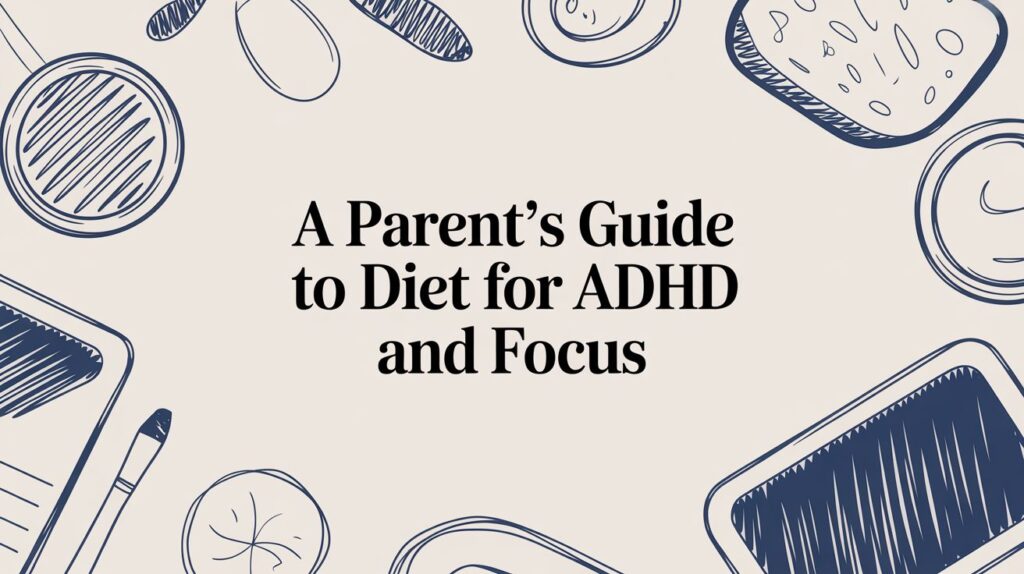 A Parent's Guide to Diet for ADHD and Focus